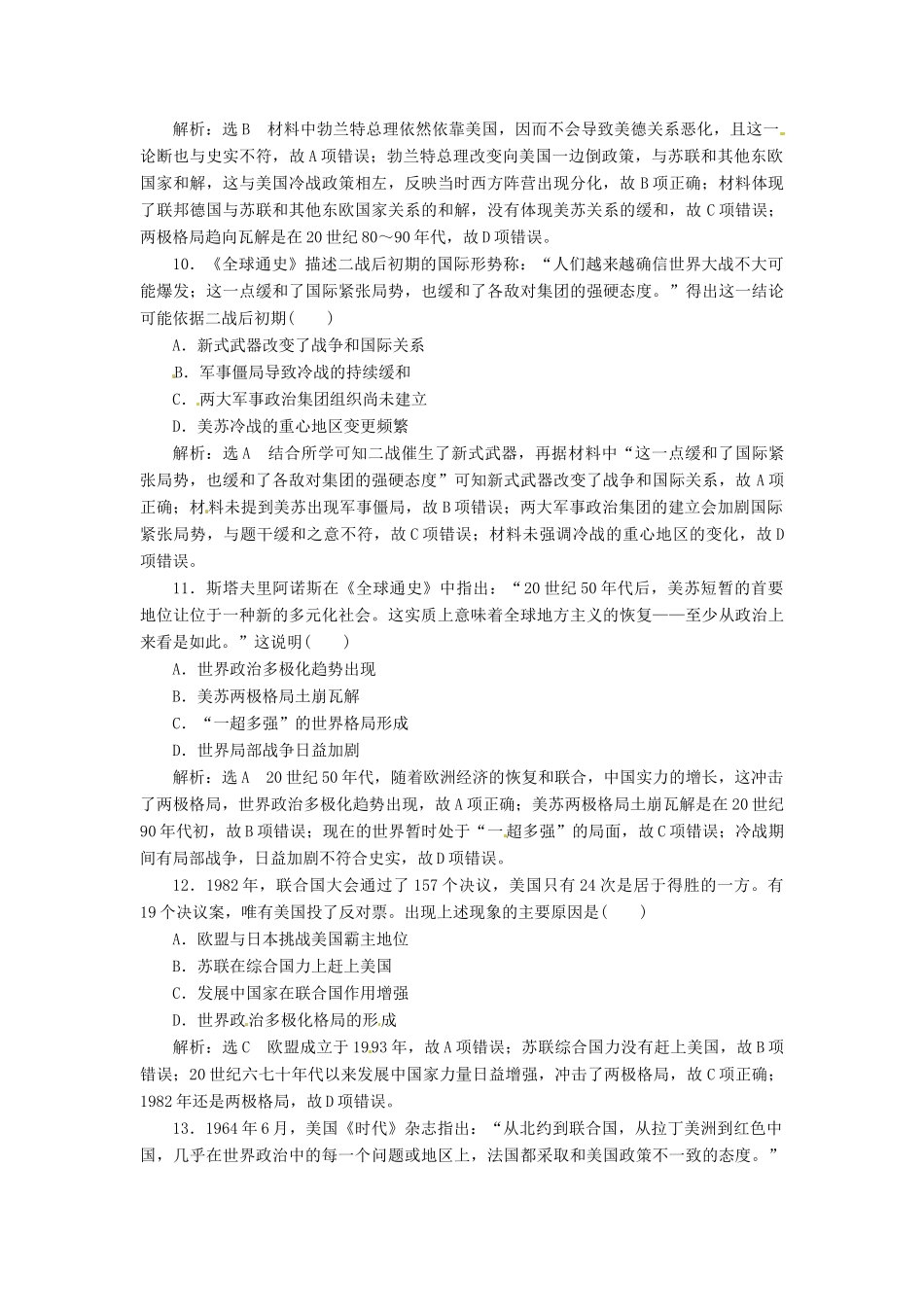 解析：选B　材料中勃兰特总理依然依靠美国，因而不会导致美德关系恶化，且这一论断也与史实不符，故A项错误；勃兰特总理改变向美国一边倒政策，与苏联和其他东欧国家和解，这与美国冷战政策相左，反映当时西方阵营出现分化，故B项正确；材料体现了联邦德国与苏联和其他东欧国家关系的和解，没有体现美苏关系的缓和，故C项错误；两极格局趋向瓦解是在20世纪80～90年代，故D项错误。

10．《全球通史》描述二战后初期的国际形势称：“人们越来越确信世界大战不大可能爆发；这一点缓和了国际紧张局势，也缓和了各敌对集团的强硬态度。”得出这一结论可能依据二战后初期(　　)

A．新式武器改变了战争和国际关系

B．军事僵局导致冷战的持续缓和

C．两大军事政治集团组织尚未建立

D．美苏冷战的重心地区变更频繁

解析：选A　结合所学可知二战催生了新式武器，再据材料中“这一点缓和了国际紧张局势，也缓和了各敌对集团的强硬态度”可知新式武器改变了战争和国际关系，故A项正确；材料未提到美苏出现军事僵局，故B项错误；两大军事政治集团的建立会加剧国际紧张局势，与题干缓和之意不符，故C项错误；材料未强调冷战的重心地区的变化，故D项错误。

11．斯塔夫里阿诺斯在《全球通史》中指出：“20世纪50年代后，美苏短暂的首要地位让位于一种新的多元化社会。这实质上意味着全球地方主义的恢复——至少从政治上来看是如此。”这说明(　　)

A．世界政治多极化趋势出现

B．美苏两极格局土崩瓦解

C．“一超多强”的世界格局形成

D．世界局部战争日益加剧

解析：选A　20世纪50年代，随着欧洲经济的恢复和联合，中国实力的增长，这冲击了两极格局，世界政治多极化趋势出现，故A项正确；美苏两极格局土崩瓦解是在20世纪90年代初，故B项错误；现在的世界暂时处于“一超多强”的局面，故C项错误；冷战期间有局部战争，日益加剧不符合史实，故D项错误。

12．1982年，联合国大会通过了157个决议，美国只有24次是居于得胜的一方。有19个决议案，唯有美国投了反对票。出现上述现象的主要原因是(　　)

A．欧盟与日本挑战美国霸主地位

B．苏联在综合国力上赶上美国

C．发展中国家在联合国作用增强

D．世界政治多极化格局的形成

解析：选C　欧盟成立于1993年，故A项错误；苏联综合国力没有赶上美国，故B项错误；20世纪六七十年代以来发展中国家力量日益增强，冲击了两极格局，故C项正确；1982年还是两极格局，故D项错误。

13．1964年6月，美国《时代》杂志指出：“从北约到联合国，从拉丁美洲到红色中国，几乎在世界政治中的每一个问题或地区上，法国都采取和美国政策不一致的态度。”